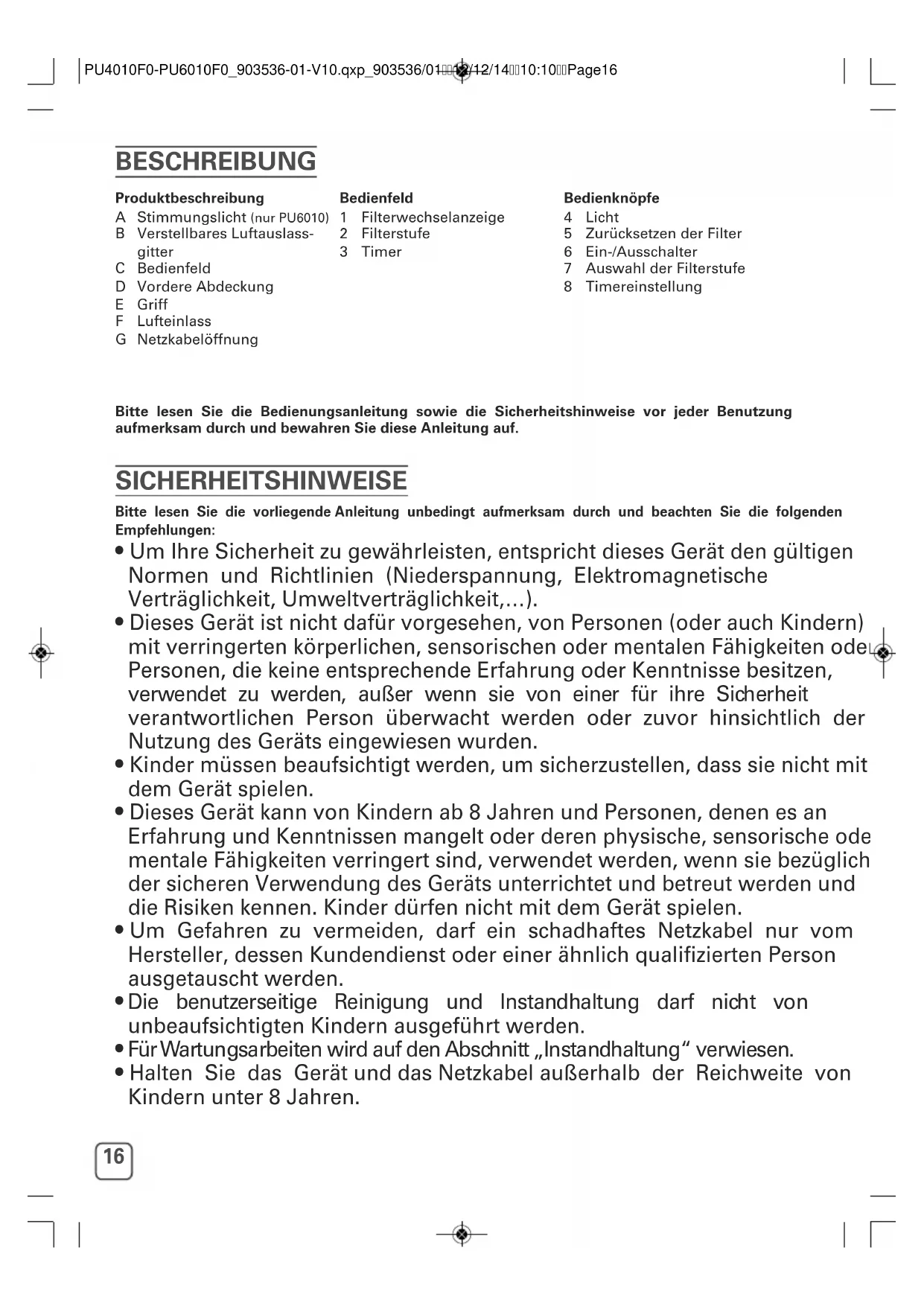 PU4010F0-PU6010F0_903536-01-V10.qxp_903536/01 12/12/14 10:10 Page16

BESCHREIBUNG

Produktbeschreibung
A Stimmungslicht (nur PU6010)
B Verstellbares Luftauslassgitter
C Bedienfeld
D Vordere Abdeckung
E Griff
F Lufteinlass
G Netzkabelöffnung

Bedienfeld
1 Filterwechselanzeige
2 Filterstufe
3 Timer

Bedienknöpfe
4 Licht
5 Zurücksetzen der Filter
6 Ein-/Ausschalter
7 Auswahl der Filterstufe
8 Timereinstellung

Bitte lesen Sie die Bedienungsanleitung sowie die Sicherheitshinweise vor jeder Benutzung aufmerksam durch und bewahren Sie diese Anleitung auf.

SICHERHEITSHINWEISE

Bitte lesen Sie die vorliegende Anleitung unbedingt aufmerksam durch und beachten Sie die folgenden Empfehlungen:

• Um Ihre Sicherheit zu gewährleisten, entspricht dieses Gerät den gültigen Normen und Richtlinien (Niederspannung, Elektromagnetische Verträglichkeit, Umweltverträglichkeit,...).
• Dieses Gerät ist nicht dafür vorgesehen, von Personen (oder auch Kindern) mit verringerten körperlichen, sensorischen oder mentalen Fähigkeiten ode Personen, die keine entsprechende Erfahrung oder Kenntnisse besitzen, verwendet zu werden, außer wenn sie von einer für ihre Sicherheit verantwortlichen Person überwacht werden oder zuvor hinsichtlich der Nutzung des Geräts eingewiesen wurden.
• Kinder müssen beaufsichtigt werden, um sicherzustellen, dass sie nicht mit dem Gerät spielen.
• Dieses Gerät kann von Kindern ab 8 Jahren und Personen, denen es an Erfahrung und Kenntnissen mangelt oder deren physische, sensorische ode mentale Fähigkeiten verringert sind, verwendet werden, wenn sie bezüglich der sicheren Verwendung des Geräts unterrichtet und betreut werden und die Risiken kennen. Kinder dürfen nicht mit dem Gerät spielen.
• Um Gefahren zu vermeiden, darf ein schadhaftes Netzkabel nur vom Hersteller, dessen Kundendienst oder einer ähnlich qualifizierten Person ausgetauscht werden.
• Die benutzerseitige Reinigung und Instandhaltung darf nicht von unbeaufsichtigten Kindern ausgeführt werden.
• Für Wartungsarbeiten wird auf den Abschnitt „Instandhaltung“ verwiesen.
• Halten Sie das Gerät und das Netzkabel außerhalb der Reichweite von Kindern unter 8 Jahren.

16